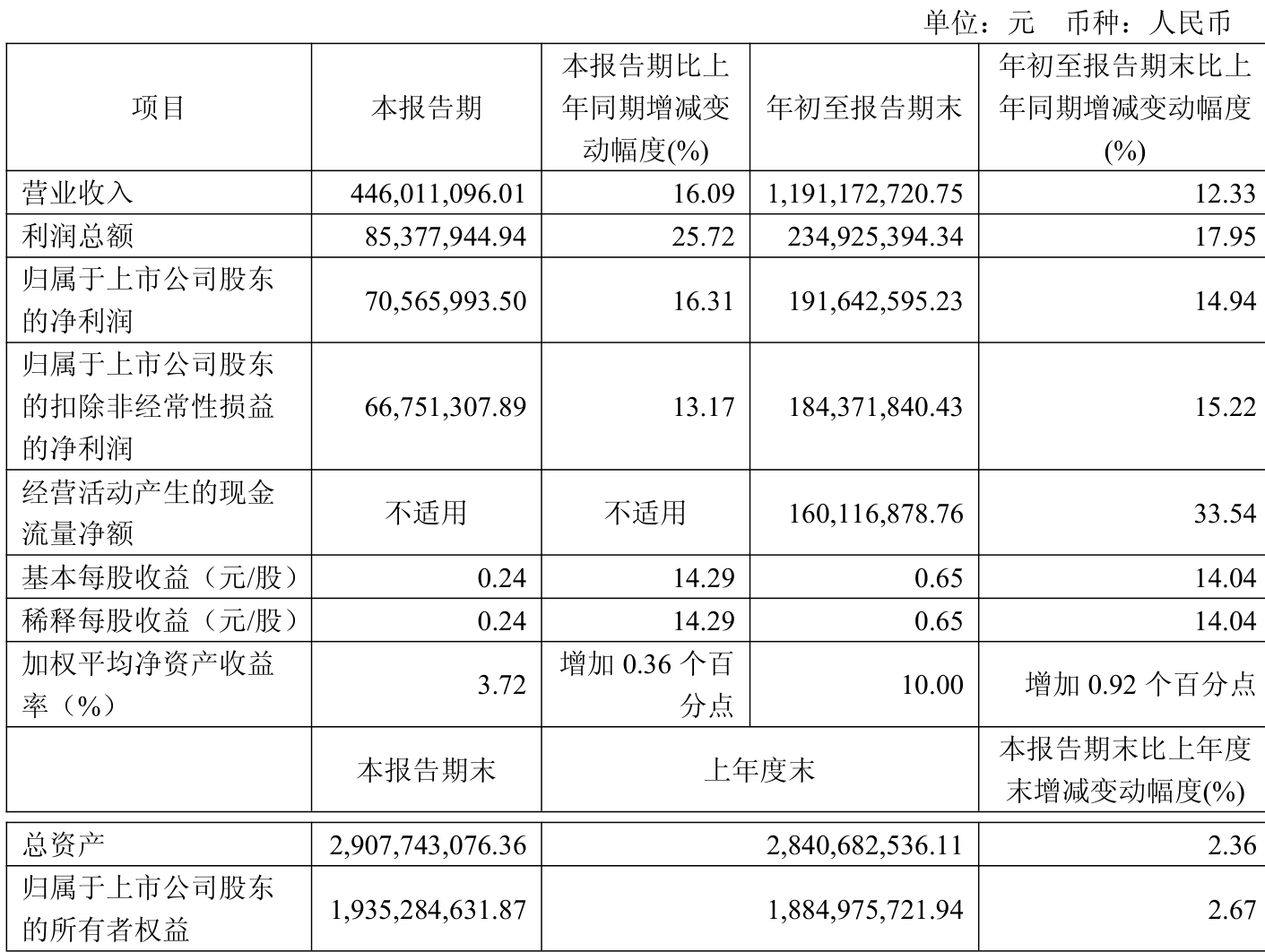 单位：元　币种：人民币

| 项目 | 本报告期 | 本报告期比上年同期增减变动幅度(%) | 年初至报告期末 | 年初至报告期末比上年同期增减变动幅度(%) |
|---|---|---|---|---|
| 营业收入 | 446,011,096.01 | 16.09 | 1,191,172,720.75 | 12.33 |
| 利润总额 | 85,377,944.94 | 25.72 | 234,925,394.34 | 17.95 |
| 归属于上市公司股东的净利润 | 70,565,993.50 | 16.31 | 191,642,595.23 | 14.94 |
| 归属于上市公司股东的扣除非经常性损益的净利润 | 66,751,307.89 | 13.17 | 184,371,840.43 | 15.22 |
| 经营活动产生的现金流量净额 | 不适用 | 不适用 | 160,116,878.76 | 33.54 |
| 基本每股收益（元/股） | 0.24 | 14.29 | 0.65 | 14.04 |
| 稀释每股收益（元/股） | 0.24 | 14.29 | 0.65 | 14.04 |
| 加权平均净资产收益率（%） | 3.72 | 增加 0.36 个百分点 | 10.00 | 增加 0.92 个百分点 |
|  | 本报告期末 | 上年度末 | | 本报告期末比上年度末增减变动幅度(%) |
| 总资产 | 2,907,743,076.36 | 2,840,682,536.11 | | 2.36 |
| 归属于上市公司股东的所有者权益 | 1,935,284,631.87 | 1,884,975,721.94 | | 2.67 |